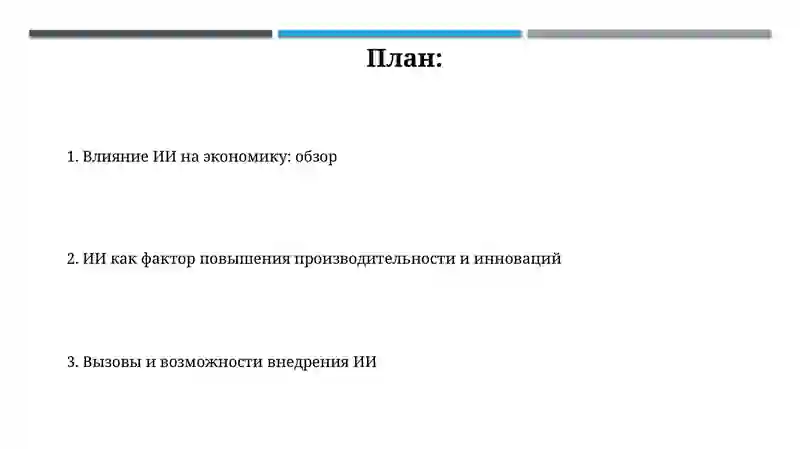 План:

1. Влияние ИИ на экономику: обзор

2. ИИ как фактор повышения производительности и инноваций

3. Вызовы и возможности внедрения ИИ